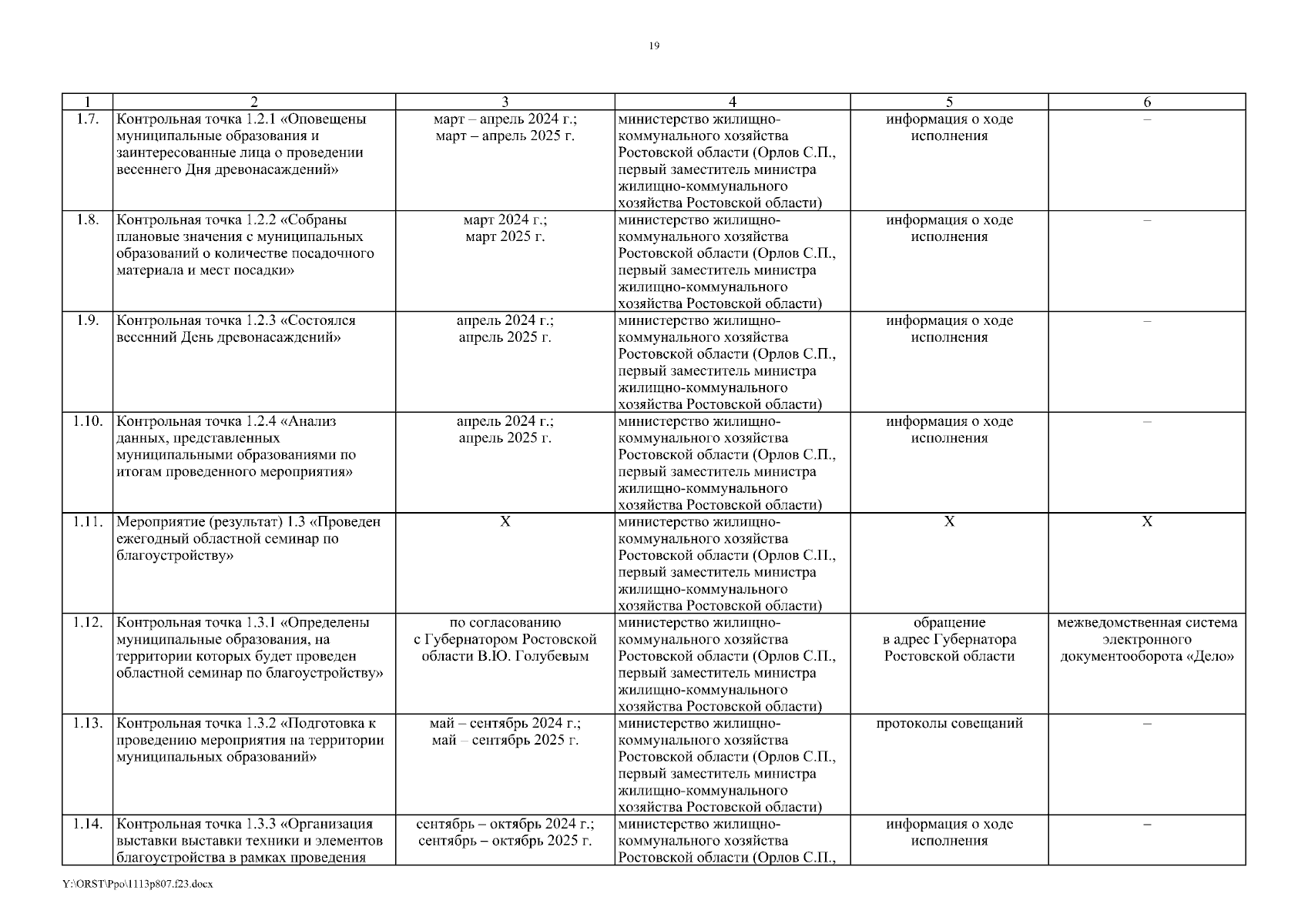 19

| 1 | 2 | 3 | 4 | 5 | 6 |
|---|---|---|---|---|---|
| 1.7. | Контрольная точка 1.2.1 «Оповещены муниципальные образования и заинтересованные лица о проведении весеннего Дня древонасаждений» | март – апрель 2024 г.; март – апрель 2025 г. | министерство жилищно-коммунального хозяйства Ростовской области (Орлов С.П., первый заместитель министра жилищно-коммунального хозяйства Ростовской области) | информация о ходе исполнения | – |
| 1.8. | Контрольная точка 1.2.2 «Собраны плановые значения с муниципальных образований о количестве посадочного материала и мест посадки» | март 2024 г.; март 2025 г. | министерство жилищно-коммунального хозяйства Ростовской области (Орлов С.П., первый заместитель министра жилищно-коммунального хозяйства Ростовской области) | информация о ходе исполнения | – |
| 1.9. | Контрольная точка 1.2.3 «Состоялся весенний День древонасаждений» | апрель 2024 г.; апрель 2025 г. | министерство жилищно-коммунального хозяйства Ростовской области (Орлов С.П., первый заместитель министра жилищно-коммунального хозяйства Ростовской области) | информация о ходе исполнения | – |
| 1.10. | Контрольная точка 1.2.4 «Анализ данных, представленных муниципальными образованиями по итогам проведенного мероприятия» | апрель 2024 г.; апрель 2025 г. | министерство жилищно-коммунального хозяйства Ростовской области (Орлов С.П., первый заместитель министра жилищно-коммунального хозяйства Ростовской области) | информация о ходе исполнения | – |
| 1.11. | Мероприятие (результат) 1.3 «Проведен ежегодный областной семинар по благоустройству» | Х | министерство жилищно-коммунального хозяйства Ростовской области (Орлов С.П., первый заместитель министра жилищно-коммунального хозяйства Ростовской области) | Х | Х |
| 1.12. | Контрольная точка 1.3.1 «Определены муниципальные образования, на территории которых будет проведен областной семинар по благоустройству» | по согласованию с Губернатором Ростовской области В.Ю. Голубевым | министерство жилищно-коммунального хозяйства Ростовской области (Орлов С.П., первый заместитель министра жилищно-коммунального хозяйства Ростовской области) | обращение в адрес Губернатора Ростовской области | межведомственная система электронного документооборота «Дело» |
| 1.13. | Контрольная точка 1.3.2 «Подготовка к проведению мероприятия на территории муниципальных образований» | май – сентябрь 2024 г.; май – сентябрь 2025 г. | министерство жилищно-коммунального хозяйства Ростовской области (Орлов С.П., первый заместитель министра жилищно-коммунального хозяйства Ростовской области) | протоколы совещаний | – |
| 1.14. | Контрольная точка 1.3.3 «Организация выставки выставки техники и элементов благоустройства в рамках проведения | сентябрь – октябрь 2024 г.; сентябрь – октябрь 2025 г. | министерство жилищно-коммунального хозяйства Ростовской области (Орлов С.П., | информация о ходе исполнения | – |

Y:\ORST\Ppo\1113p807.f23.docx